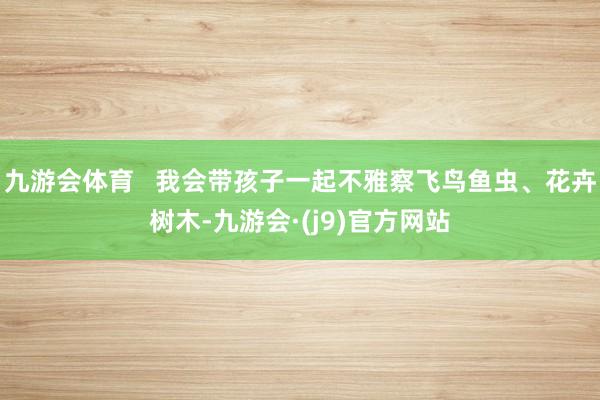 九游会体育 我会带孩子一起不雅察飞鸟鱼虫、花卉树木-九游会·(j9)官方网站